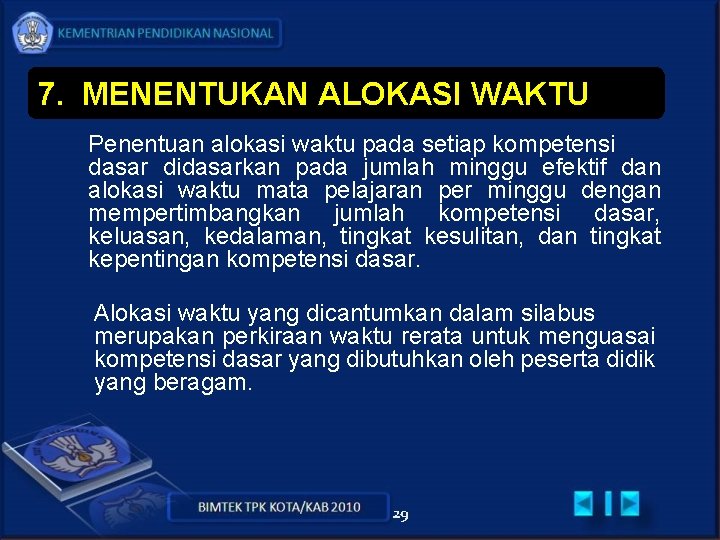 KEMENTRIAN PENDIDIKAN NASIONAL

7. MENENTUKAN ALOKASI WAKTU

Penentuan alokasi waktu pada setiap kompetensi dasar didasarkan pada jumlah minggu efektif dan alokasi waktu mata pelajaran per minggu dengan mempertimbangkan jumlah kompetensi dasar, keluasan, kedalaman, tingkat kesulitan, dan tingkat kepentingan kompetensi dasar.

Alokasi waktu yang dicantumkan dalam silabus merupakan perkiraan waktu rerata untuk menguasai kompetensi dasar yang dibutuhkan oleh peserta didik yang beragam.

BIMTEK TPK KOTA/KAB 2010

29